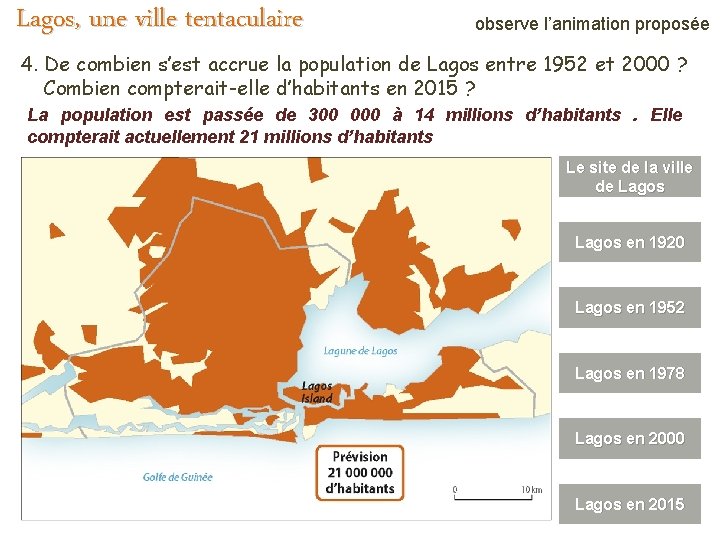 Lagos, une ville tentaculaire

observe l'animation proposée

4. De combien s'est accrue la population de Lagos entre 1952 et 2000 ? Combien compterait-elle d'habitants en 2015 ?

La population est passée de 300 000 à 14 millions d'habitants . Elle compterait actuellement 21 millions d'habitants

Lagune de Lagos

Lagos Island

Golfe de Guinée

Prévision
21 000 000
d'habitants

0
10 km

Le site de la ville de Lagos

Lagos en 1920

Lagos en 1952

Lagos en 1978

Lagos en 2000

Lagos en 2015